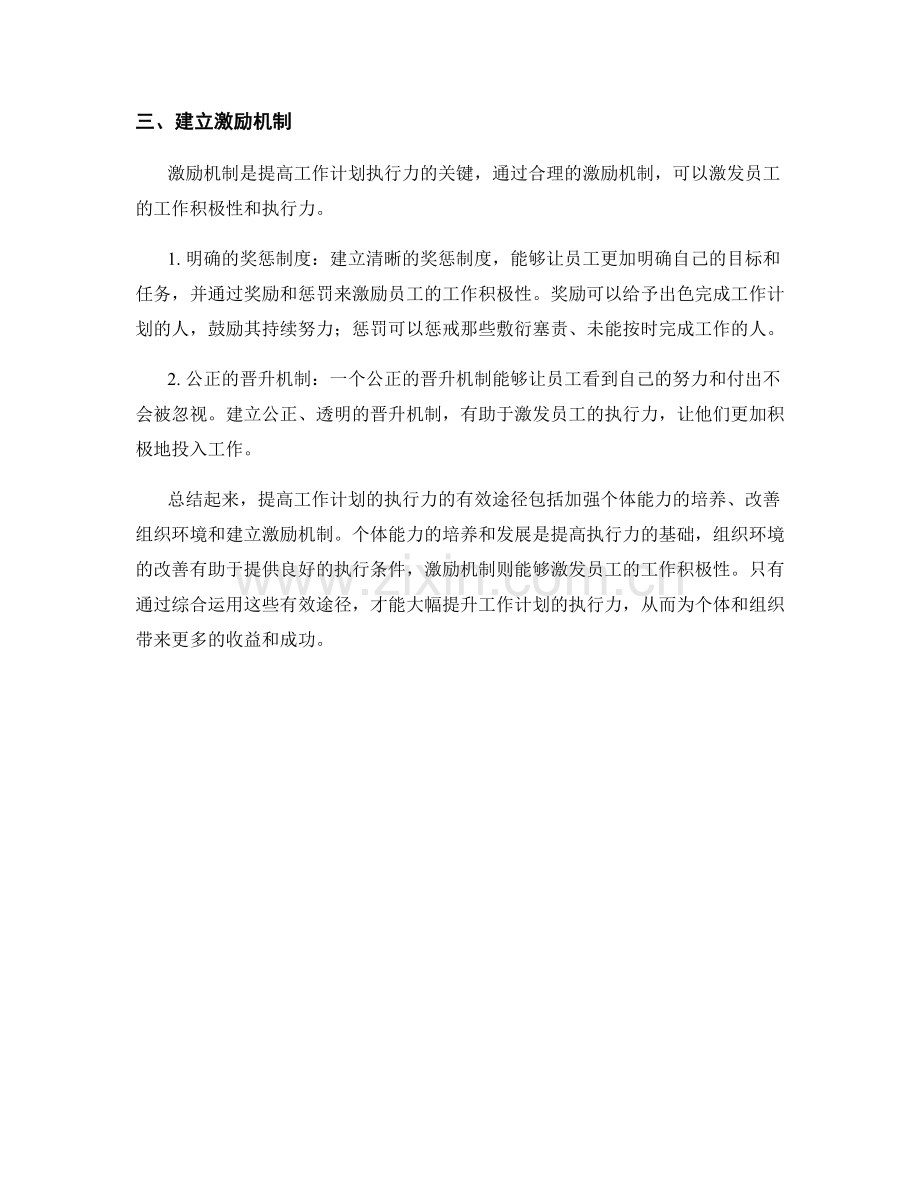 三、建立激励机制

激励机制是提高工作计划执行力的关键，通过合理的激励机制，可以激发员工的工作积极性和执行力。

1. 明确的奖惩制度：建立清晰的奖惩制度，能够让员工更加明确自己的目标和任务，并通过奖励和惩罚来激励员工的工作积极性。奖励可以给予出色完成工作计划的人，鼓励其持续努力；惩罚可以惩戒那些敷衍塞责、未能按时完成工作的人。

2. 公正的晋升机制：一个公正的晋升机制能够让员工看到自己的努力和付出不会被忽视。建立公正、透明的晋升机制，有助于激发员工的执行力，让他们更加积极地投入工作。

总结起来，提高工作计划的执行力的有效途径包括加强个体能力的培养、改善组织环境和建立激励机制。个体能力的培养和发展是提高执行力的基础，组织环境的改善有助于提供良好的执行条件，激励机制则能够激发员工的工作积极性。只有通过综合运用这些有效途径，才能大幅提升工作计划的执行力，从而为个体和组织带来更多的收益和成功。

www.zixin.com.cn